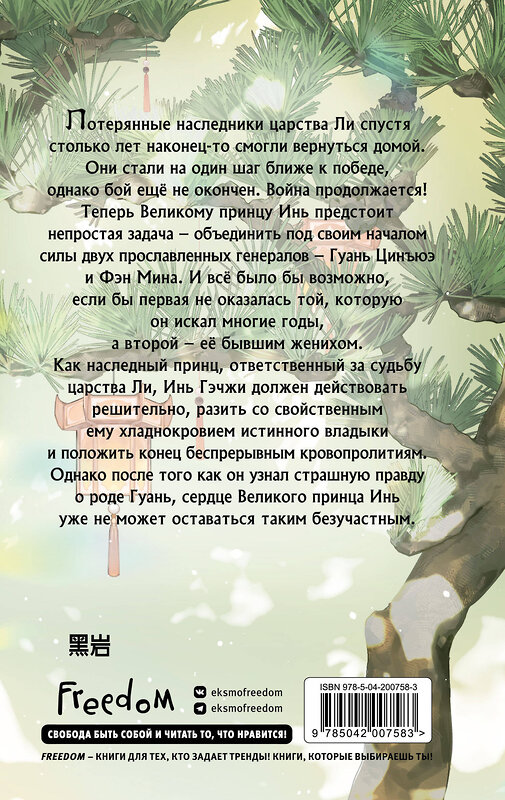 Потерянные наследники царства Ли спустя столько лет наконец-то смогли вернуться домой. Они стали на один шаг ближе к победе, однако бой ещё не окончен. Война продолжается! Теперь Великому принцу Инь предстоит непростая задача – объединить под своим началом силы двух прославленных генералов – Гуань Цинъюэ и Фэн Мина. И всё было бы возможно, если бы первая не оказалась той, которую он искал многие годы, а второй – её бывшим женихом. Как наследный принц, ответственный за судьбу царства Ли, Инь Гэчжи должен действовать решительно, разить со свойственным ему хладнокровием истинного владыки и положить конец беспрерывным кровопролитиям. Однако после того как он узнал страшную правду о роде Гуань, сердце Великого принца Инь уже не может оставаться таким безучастным.

黑岩

Freedom

eksmofreedom
eksmofreedom

ISBN 978-5-04-200758-3

9 785042 007583 >

СВОБОДА БЫТЬ СОБОЙ И ЧИТАТЬ ТО, ЧТО НРАВИТСЯ!

FREEDOM – КНИГИ ДЛЯ ТЕХ, КТО ЗАДАЕТ ТРЕНДЫ! КНИГИ, КОТОРЫЕ ВЫБИРАЕШЬ ТЫ!